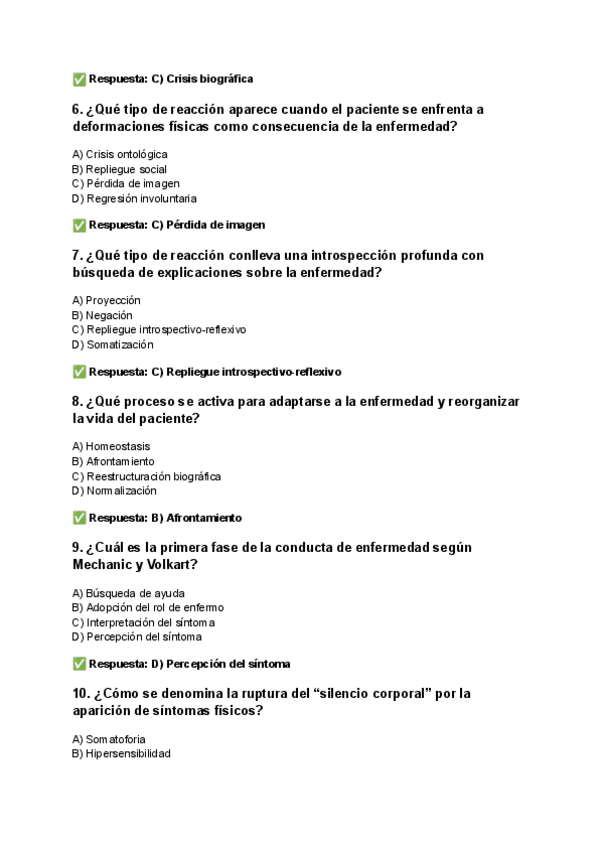 ✅ Respuesta: C) Crisis biográfica

6. ¿Qué tipo de reacción aparece cuando el paciente se enfrenta a deformaciones físicas como consecuencia de la enfermedad?

A) Crisis ontológica
B) Repliegue social
C) Pérdida de imagen
D) Regresión involuntaria

✅ Respuesta: C) Pérdida de imagen

7. ¿Qué tipo de reacción conlleva una introspección profunda con búsqueda de explicaciones sobre la enfermedad?

A) Proyección
B) Negación
C) Repliegue introspectivo-reflexivo
D) Somatización

✅ Respuesta: C) Repliegue introspectivo-reflexivo

8. ¿Qué proceso se activa para adaptarse a la enfermedad y reorganizar la vida del paciente?

A) Homeostasis
B) Afrontamiento
C) Reestructuración biográfica
D) Normalización

✅ Respuesta: B) Afrontamiento

9. ¿Cuál es la primera fase de la conducta de enfermedad según Mechanic y Volkart?

A) Búsqueda de ayuda
B) Adopción del rol de enfermo
C) Interpretación del síntoma
D) Percepción del síntoma

✅ Respuesta: D) Percepción del síntoma

10. ¿Cómo se denomina la ruptura del “silencio corporal” por la aparición de síntomas físicos?

A) Somatoforia
B) Hipersensibilidad